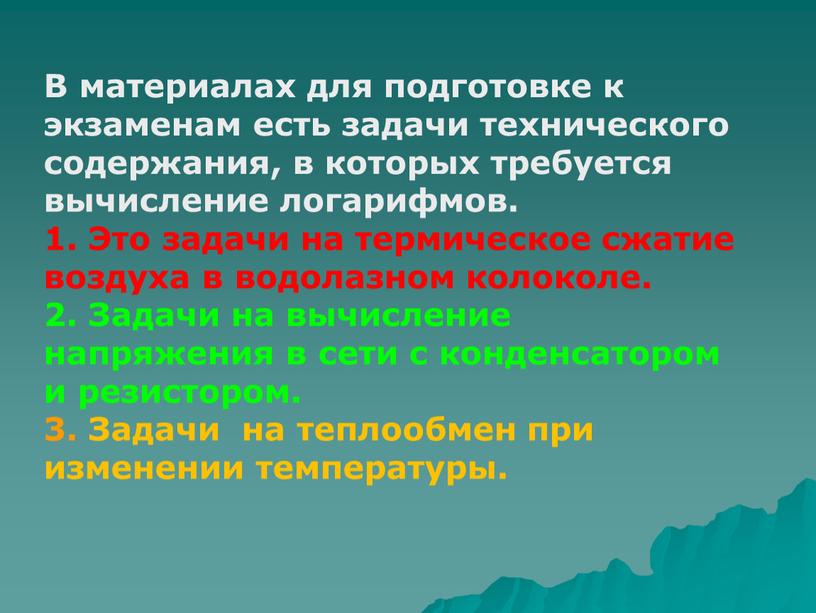 В материалах для подготовке к экзаменам есть задачи технического содержания, в которых требуется вычисление логарифмов.
1. Это задачи на термическое сжатие воздуха в водолазном колоколе.
2. Задачи на вычисление напряжения в сети с конденсатором и резистором.
3. Задачи  на теплообмен при изменении температуры.